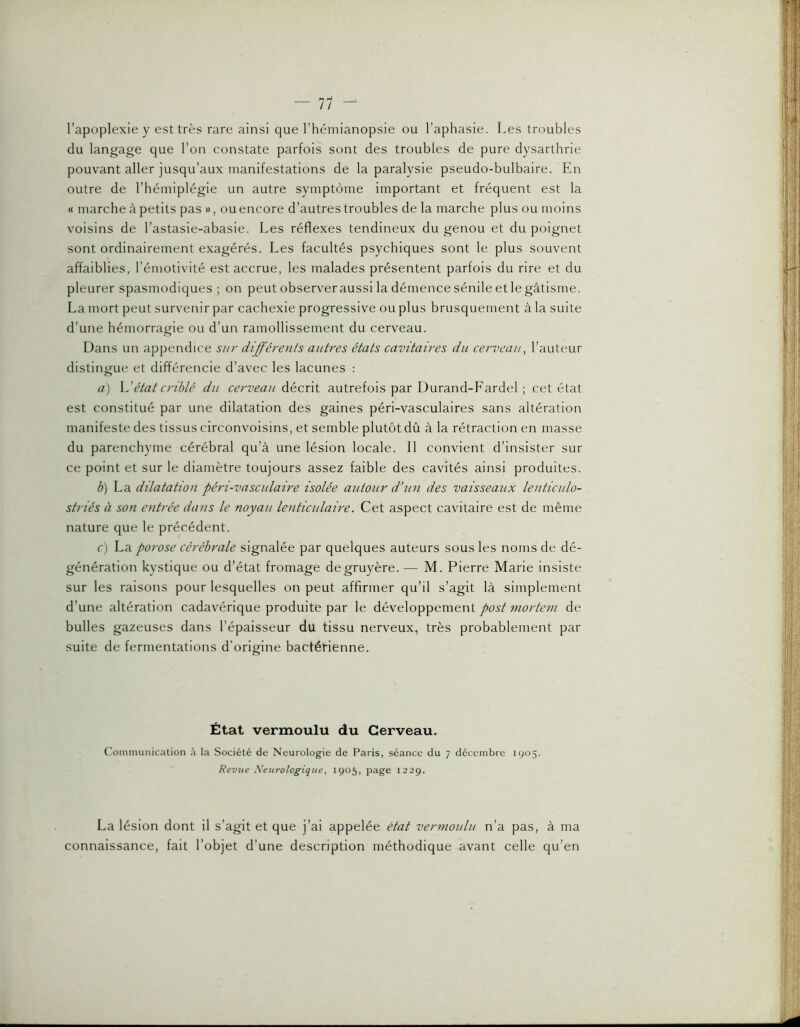 — 77 —

l'apoplexie y est très rare ainsi que l'hémianopsie ou l'aphasie. Les troubles du langage que l'on constate parfois sont des troubles de pure dysarthrie pouvant aller jusqu'aux manifestations de la paralysie pseudo-bulbaire. En outre de l'hémiplégie un autre symptôme important et fréquent est la « marche à petits pas », ou encore d'autres troubles de la marche plus ou moins voisins de l'astasie-abasie. Les réflexes tendineux du genou et du poignet sont ordinairement exagérés. Les facultés psychiques sont le plus souvent affaiblies, l'émotivité est accrue, les malades présentent parfois du rire et du pleurer spasmodiques ; on peut observer aussi la démence sénile et le gâtisme. La mort peut survenir par cachexie progressive ou plus brusquement à la suite d'une hémorragie ou d'un ramollissement du cerveau.

Dans un appendice sur différents autres états cavitaires du cerveau, l'auteur distingue et différencie d'avec les lacunes :

a) L'état criblé du cerveau décrit autrefois par Durand-Fardel ; cet état est constitué par une dilatation des gaines péri-vasculaires sans altération manifeste des tissus circonvoisins, et semble plutôt dû à la rétraction en masse du parenchyme cérébral qu'à une lésion locale. Il convient d'insister sur ce point et sur le diamètre toujours assez faible des cavités ainsi produites.

b) La dilatation péri-vasculaire isolée autour d'un des vaisseaux lenticulo-striés à son entrée dans le noyau lenticulaire. Cet aspect cavitaire est de même nature que le précédent.

c) La porose cérébrale signalée par quelques auteurs sous les noms de dégénération kystique ou d'état fromage de gruyère. — M. Pierre Marie insiste sur les raisons pour lesquelles on peut affirmer qu'il s'agit là simplement d'une altération cadavérique produite par le développement post mortem de bulles gazeuses dans l'épaisseur du tissu nerveux, très probablement par suite de fermentations d'origine bactérienne.

État vermoulu du Cerveau.

Communication à la Société de Neurologie de Paris, séance du 7 décembre 1905. Revue Neurologique, 1905, page 1229.

La lésion dont il s'agit et que j'ai appelée état vermoulu n'a pas, à ma connaissance, fait l'objet d'une description méthodique avant celle qu'en